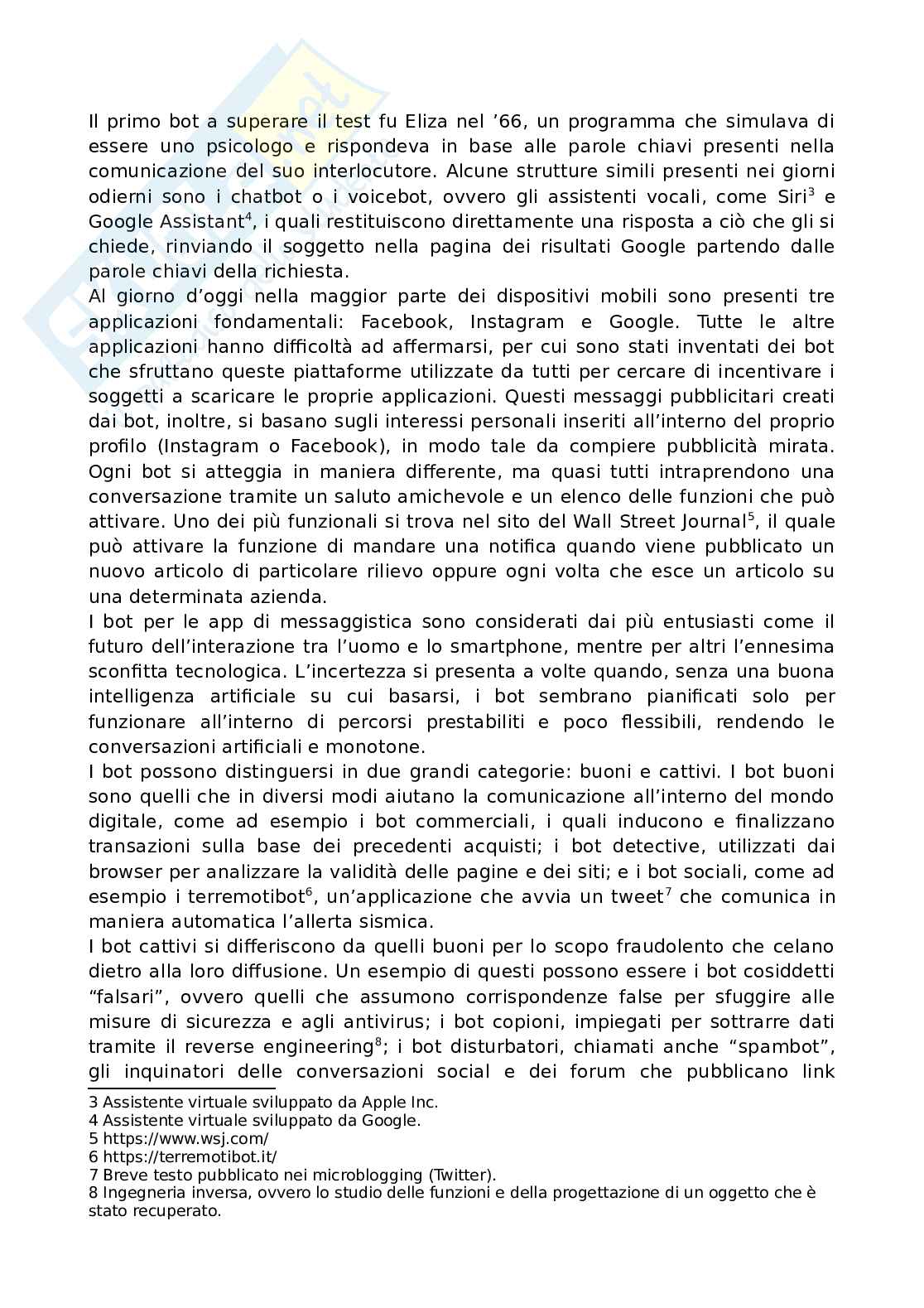 Il primo bot a superare il test fu Eliza nel ’66, un programma che simulava di essere uno psicologo e rispondeva in base alle parole chiavi presenti nella comunicazione del suo interlocutore. Alcune strutture simili presenti nei giorni odierni sono i chatbot o i voicebot, ovvero gli assistenti vocali, come Siri$^3$ e Google Assistant$^4$, i quali restituiscono direttamente una risposta a ciò che gli si chiede, rinviando il soggetto nella pagina dei risultati Google partendo dalle parole chiavi della richiesta.
Al giorno d’oggi nella maggior parte dei dispositivi mobili sono presenti tre applicazioni fondamentali: Facebook, Instagram e Google. Tutte le altre applicazioni hanno difficoltà ad affermarsi, per cui sono stati inventati dei bot che sfruttano queste piattaforme utilizzate da tutti per cercare di incentivare i soggetti a scaricare le proprie applicazioni. Questi messaggi pubblicitari creati dai bot, inoltre, si basano sugli interessi personali inseriti all’interno del proprio profilo (Instagram o Facebook), in modo tale da compiere pubblicità mirata. Ogni bot si atteggia in maniera differente, ma quasi tutti intraprendono una conversazione tramite un saluto amichevole e un elenco delle funzioni che può attivare. Uno dei più funzionali si trova nel sito del Wall Street Journal$^5$, il quale può attivare la funzione di mandare una notifica quando viene pubblicato un nuovo articolo di particolare rilievo oppure ogni volta che esce un articolo su una determinata azienda.
I bot per le app di messaggistica sono considerati dai più entusiasti come il futuro dell’interazione tra l’uomo e lo smartphone, mentre per altri l’ennesima sconfitta tecnologica. L’incertezza si presenta a volte quando, senza una buona intelligenza artificiale su cui basarsi, i bot sembrano pianificati solo per funzionare all’interno di percorsi prestabiliti e poco flessibili, rendendo le conversazioni artificiali e monotone.
I bot possono distinguersi in due grandi categorie: buoni e cattivi. I bot buoni sono quelli che in diversi modi aiutano la comunicazione all’interno del mondo digitale, come ad esempio i bot commerciali, i quali inducono e finalizzano transazioni sulla base dei precedenti acquisti; i bot detective, utilizzati dai browser per analizzare la validità delle pagine e dei siti; e i bot sociali, come ad esempio i terremotibot$^6$, un’applicazione che avvia un tweet$^7$ che comunica in maniera automatica l’allerta sismica.
I bot cattivi si differiscono da quelli buoni per lo scopo fraudolento che celano dietro alla loro diffusione. Un esempio di questi possono essere i bot cosiddetti “falsari”, ovvero quelli che assumono corrispondenze false per sfuggire alle misure di sicurezza e agli antivirus; i bot copioni, impiegati per sottrarre dati tramite il reverse engineering$^8$; i bot disturbatori, chiamati anche “spambot”, gli inquinatori delle conversazioni social e dei forum che pubblicano link

3 Assistente virtuale sviluppato da Apple Inc.
4 Assistente virtuale sviluppato da Google.
5 https://www.wsj.com/
6 https://terremotibot.it/
7 Breve testo pubblicato nei microblogging (Twitter).
8 Ingegneria inversa, ovvero lo studio delle funzioni e della progettazione di un oggetto che è stato recuperato.